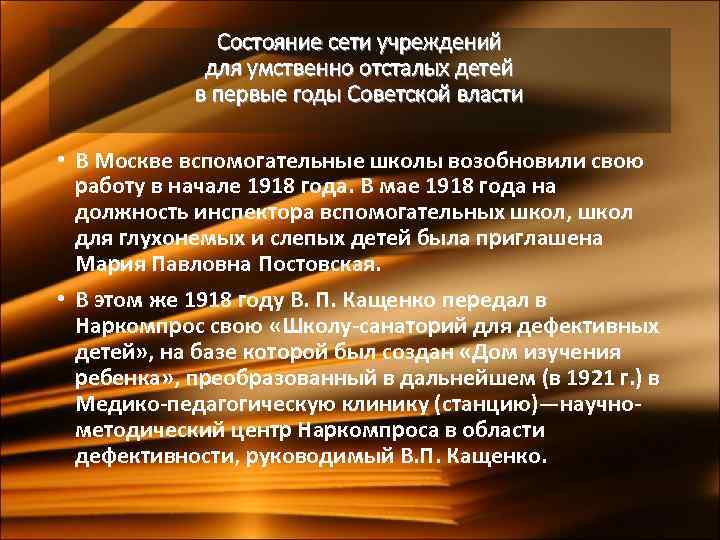 Состояние сети учреждений для умственно отсталых детей в первые годы Советской власти

• В Москве вспомогательные школы возобновили свою работу в начале 1918 года. В мае 1918 года на должность инспектора вспомогательных школ, школ для глухонемых и слепых детей была приглашена Мария Павловна Постовская.

• В этом же 1918 году В. П. Кащенко передал в Наркомпрос свою «Школу-санаторий для дефективных детей», на базе которой был создан «Дом изучения ребенка», преобразованный в дальнейшем (в 1921 г.) в Медико-педагогическую клинику (станцию)—научно-методический центр Наркомпроса в области дефективности, руководимый В.П. Кащенко.